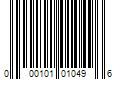 0 00101 01049 6